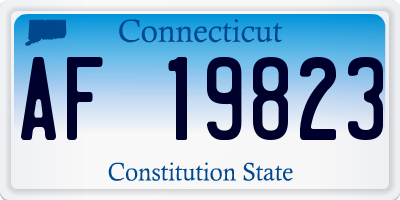 Connecticut

AF 19823

Constitution State